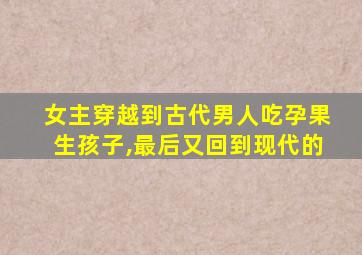 女主穿越到古代男人吃孕果生孩子,最后又回到现代的